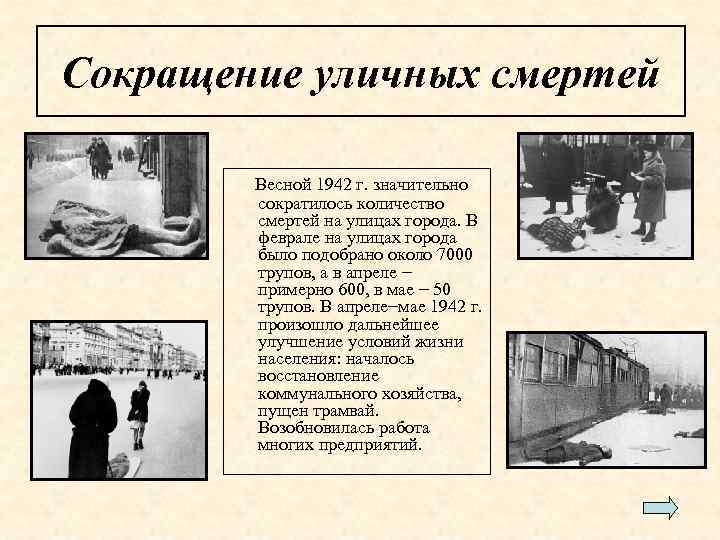 Сокращение уличных смертей

Весной 1942 г. значительно сократилось количество смертей на улицах города. В феврале на улицах города было подобрано около 7000 трупов, а в апреле – примерно 600, в мае – 50 трупов. В апреле–мае 1942 г. произошло дальнейшее улучшение условий жизни населения: началось восстановление коммунального хозяйства, пущен трамвай. Возобновилась работа многих предприятий.